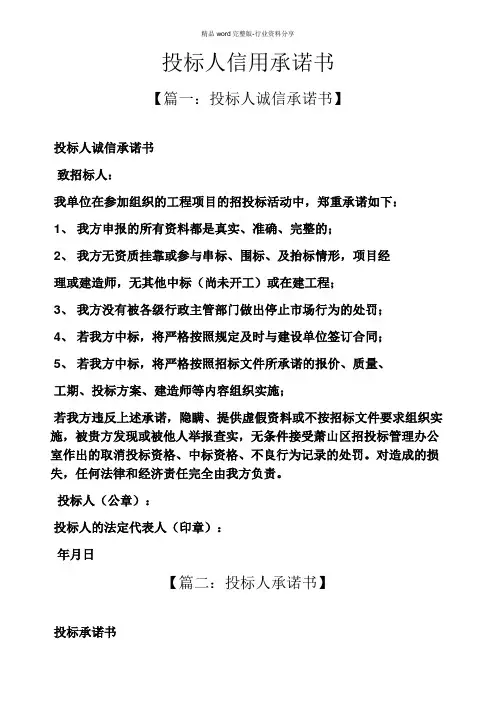 精品 word 完整版-行业资料分享

投标人信用承诺书

【篇一：投标人诚信承诺书】

投标人诚信承诺书

致招标人：

我单位在参加组织的工程项目的招投标活动中，郑重承诺如下：

1、 我方申报的所有资料都是真实、准确、完整的；

2、 我方无资质挂靠或参与串标、围标、及抬标情形，项目经理或建造师，无其他中标（尚未开工）或在建工程；

3、 我方没有被各级行政主管部门做出停止市场行为的处罚；

4、 若我方中标，将严格按照规定及时与建设单位签订合同；

5、 若我方中标，将严格按照招标文件所承诺的报价、质量、工期、投标方案、建造师等内容组织实施；

若我方违反上述承诺，隐瞒、提供虚假资料或不按招标文件要求组织实施，被贵方发现或被他人举报查实，无条件接受萧山区招投标管理办公室作出的取消投标资格、中标资格、不良行为记录的处罚。对造成的损失，任何法律和经济责任完全由我方负责。

投标人（公章）：

投标人的法定代表人（印章）：

年月日

【篇二：投标人承诺书】

投标承诺书